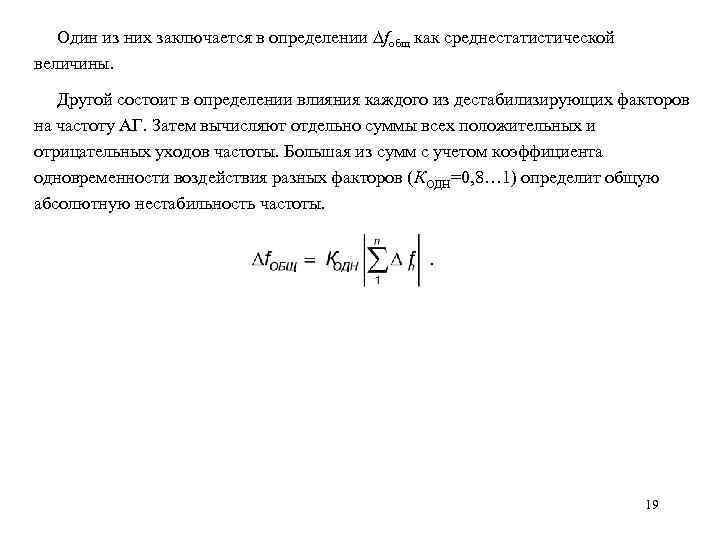 Один из них заключается в определении $\Delta f_{общ}$ как среднестатистической величины.

Другой состоит в определении влияния каждого из дестабилизирующих факторов на частоту АГ. Затем вычисляют отдельно суммы всех положительных и отрицательных уходов частоты. Большая из сумм с учетом коэффициента одновременности воздействия разных факторов ($K_{ОДН}$=0,8…1) определит общую абсолютную нестабильность частоты.

$\Delta f_{ОБЩ} = K_{ОДН} \left| \sum_{1}^{n} \Delta f_n \right|$ .

19